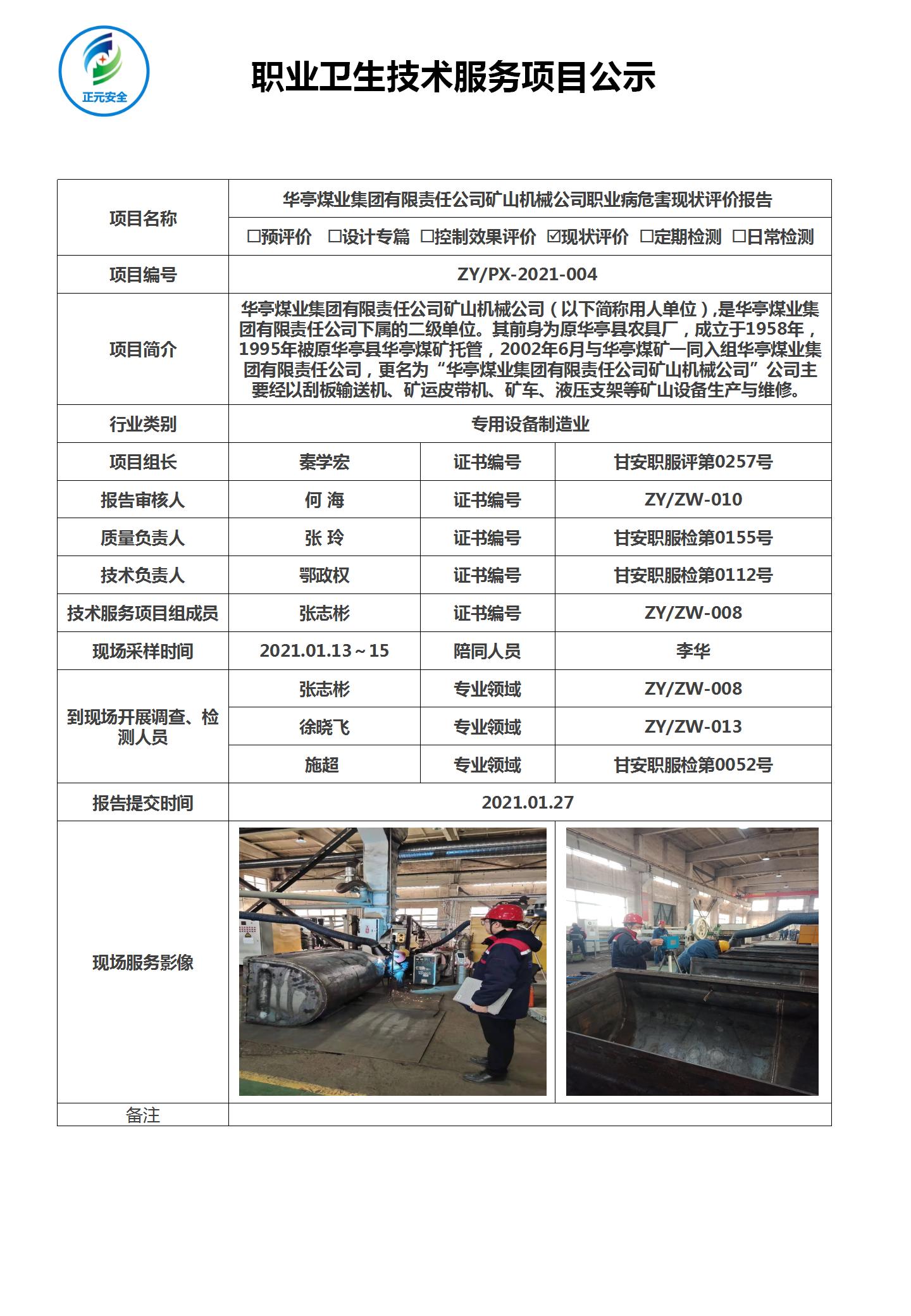 正元安全

职业卫生技术服务项目公示

| 项目名称 | 华亭煤业集团有限责任公司矿山机械公司职业病危害现状评价报告 | | |
|---|---|---|---|
| | ☐预评价 ☐设计专篇 ☐控制效果评价 ☑现状评价 ☐定期检测 ☐日常检测 | | |
| 项目编号 | ZY/PX-2021-004 | | |
| 项目简介 | 华亭煤业集团有限责任公司矿山机械公司（以下简称用人单位）,是华亭煤业集团有限责任公司下属的二级单位。其前身为原华亭县农具厂，成立于1958年，1995年被原华亭县华亭煤矿托管，2002年6月与华亭煤矿一同入组华亭煤业集团有限责任公司，更名为“华亭煤业集团有限责任公司矿山机械公司”公司主要经以刮板输送机、矿运皮带机、矿车、液压支架等矿山设备生产与维修。 | | |
| 行业类别 | 专用设备制造业 | | |
| 项目组长 | 秦学宏 | 证书编号 | 甘安职服评第0257号 |
| 报告审核人 | 何 海 | 证书编号 | ZY/ZW-010 |
| 质量负责人 | 张 玲 | 证书编号 | 甘安职服检第0155号 |
| 技术负责人 | 鄂政权 | 证书编号 | 甘安职服检第0112号 |
| 技术服务项目组成员 | 张志彬 | 证书编号 | ZY/ZW-008 |
| 现场采样时间 | 2021.01.13～15 | 陪同人员 | 李华 |
| 到现场开展调查、检测人员 | 张志彬 | 专业领域 | ZY/ZW-008 |
| | 徐晓飞 | 专业领域 | ZY/ZW-013 |
| | 施超 | 专业领域 | 甘安职服检第0052号 |
| 报告提交时间 | 2021.01.27 | | |
| 现场服务影像 | | | |
| 备注 | | | |